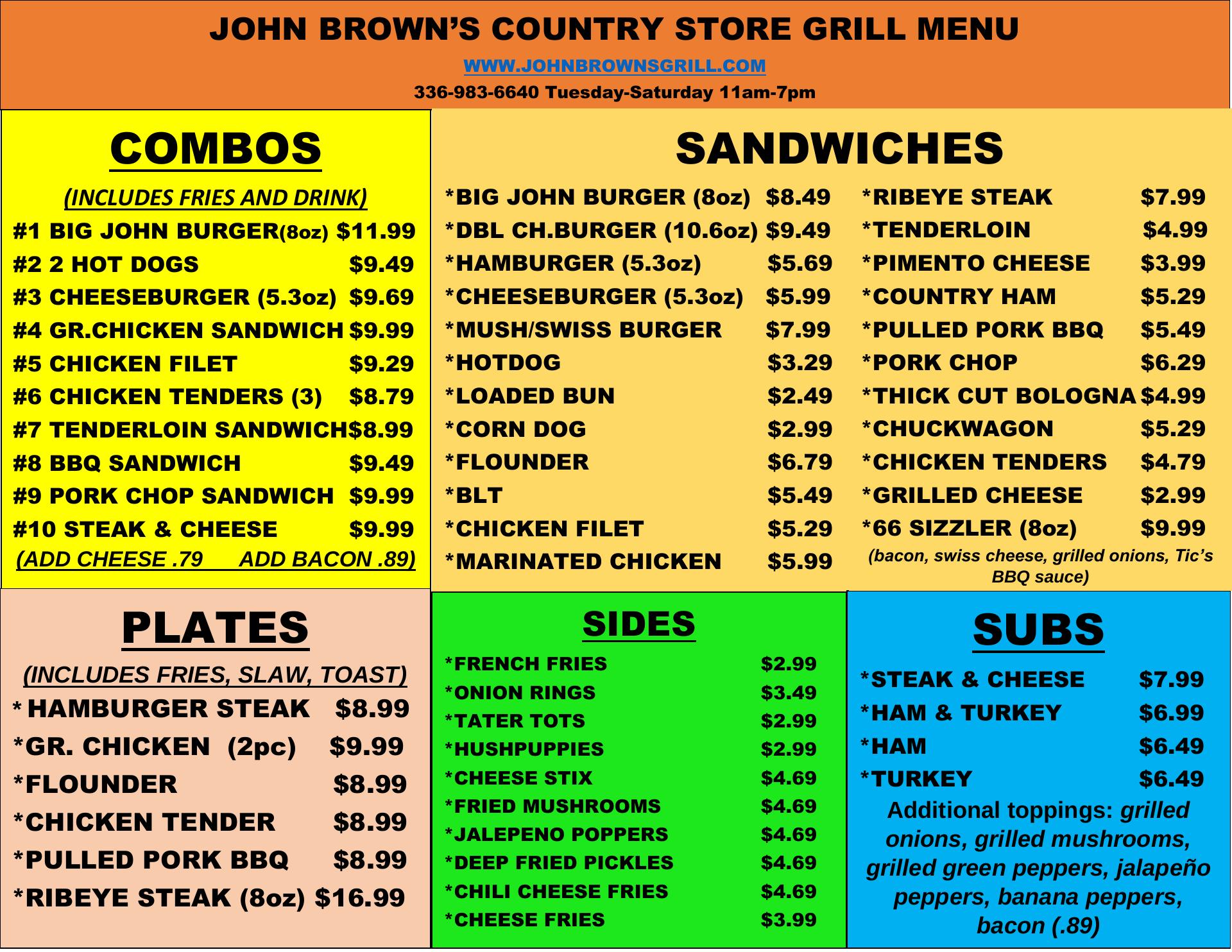 JOHN BROWN'S COUNTRY STORE GRILL MENU

WWW.JOHNBROWNSGRILL.COM

336-983-6640 Tuesday-Saturday 11am-7pm

COMBOS

(INCLUDES FRIES AND DRINK)

#1 BIG JOHN BURGER(8oz) $11.99
#2 2 HOT DOGS $9.49
#3 CHEESEBURGER (5.3oz) $9.69
#4 GR.CHICKEN SANDWICH $9.99
#5 CHICKEN FILET $9.29
#6 CHICKEN TENDERS (3) $8.79
#7 TENDERLOIN SANDWICH$8.99
#8 BBQ SANDWICH $9.49
#9 PORK CHOP SANDWICH $9.99
#10 STEAK & CHEESE $9.99
(ADD CHEESE .79 ADD BACON .89)

SANDWICHES

*BIG JOHN BURGER (8oz) $8.49
*DBL CH.BURGER (10.6oz) $9.49
*HAMBURGER (5.3oz) $5.69
*CHEESEBURGER (5.3oz) $5.99
*MUSH/SWISS BURGER $7.99
*HOTDOG $3.29
*LOADED BUN $2.49
*CORN DOG $2.99
*FLOUNDER $6.79
*BLT $5.49
*CHICKEN FILET $5.29
*MARINATED CHICKEN $5.99

*RIBEYE STEAK $7.99
*TENDERLOIN $4.99
*PIMENTO CHEESE $3.99
*COUNTRY HAM $5.29
*PULLED PORK BBQ $5.49
*PORK CHOP $6.29
*THICK CUT BOLOGNA $4.99
*CHUCKWAGON $5.29
*CHICKEN TENDERS $4.79
*GRILLED CHEESE $2.99
*66 SIZZLER (8oz) $9.99
(bacon, swiss cheese, grilled onions, Tic's BBQ sauce)

PLATES

(INCLUDES FRIES, SLAW, TOAST)

* HAMBURGER STEAK $8.99
*GR. CHICKEN (2pc) $9.99
*FLOUNDER $8.99
*CHICKEN TENDER $8.99
*PULLED PORK BBQ $8.99
*RIBEYE STEAK (8oz) $16.99

SIDES

*FRENCH FRIES $2.99
*ONION RINGS $3.49
*TATER TOTS $2.99
*HUSHPUPPIES $2.99
*CHEESE STIX $4.69
*FRIED MUSHROOMS $4.69
*JALEPENO POPPERS $4.69
*DEEP FRIED PICKLES $4.69
*CHILI CHEESE FRIES $4.69
*CHEESE FRIES $3.99

SUBS

*STEAK & CHEESE $7.99
*HAM & TURKEY $6.99
*HAM $6.49
*TURKEY $6.49

Additional toppings: grilled onions, grilled mushrooms, grilled green peppers, jalapeño peppers, banana peppers, bacon (.89)